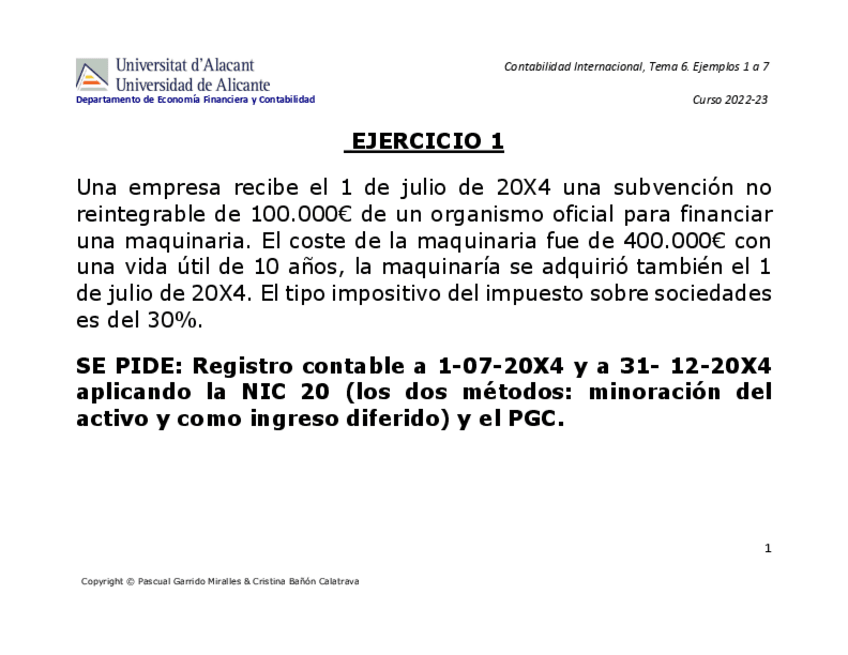 Universitat d'Alacant
Universidad de Alicante
Departamento de Economía Financiera y Contabilidad

Contabilidad Internacional, Tema 6. Ejemplos 1 a 7

Curso 2022-23

EJERCICIO 1

Una empresa recibe el 1 de julio de 20X4 una subvención no reintegrable de 100.000€ de un organismo oficial para financiar una maquinaria. El coste de la maquinaria fue de 400.000€ con una vida útil de 10 años, la maquinaría se adquirió también el 1 de julio de 20X4. El tipo impositivo del impuesto sobre sociedades es del 30%.

SE PIDE: Registro contable a 1-07-20X4 y a 31- 12-20X4 aplicando la NIC 20 (los dos métodos: minoración del activo y como ingreso diferido) y el PGC.

1

Copyright © Pascual Garrido Miralles & Cristina Bañón Calatrava